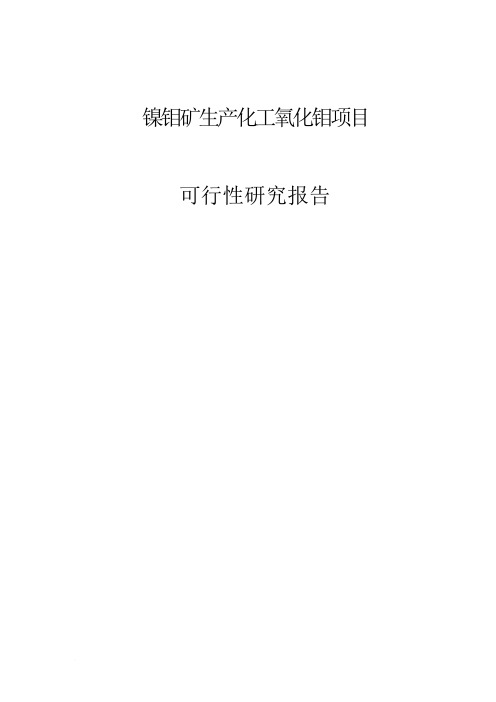 镍钼矿生产化工氧化钼项目

可行性研究报告